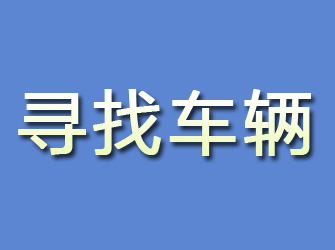 寻找车辆